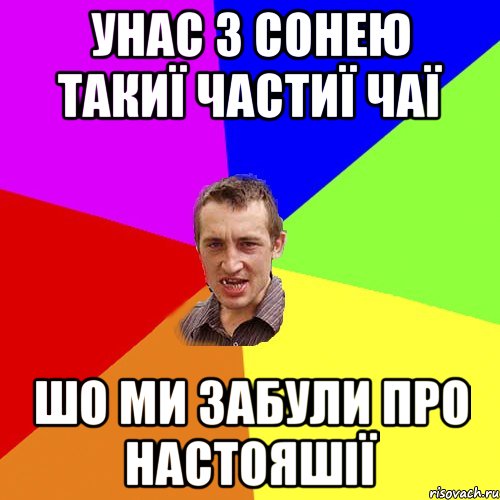 УНАС З СОНЕЮ ТАКИЇ ЧАСТИЇ ЧАЇ

ШО МИ ЗАБУЛИ ПРО НАСТОЯШІЇ

risovach.ru